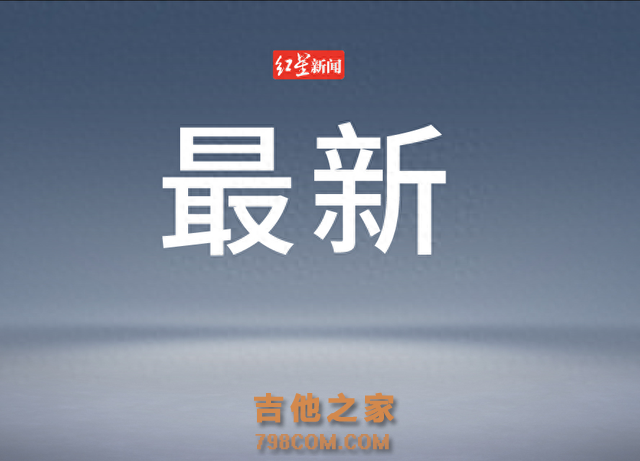 红星新闻

最新

吉他之家
798COM.COM